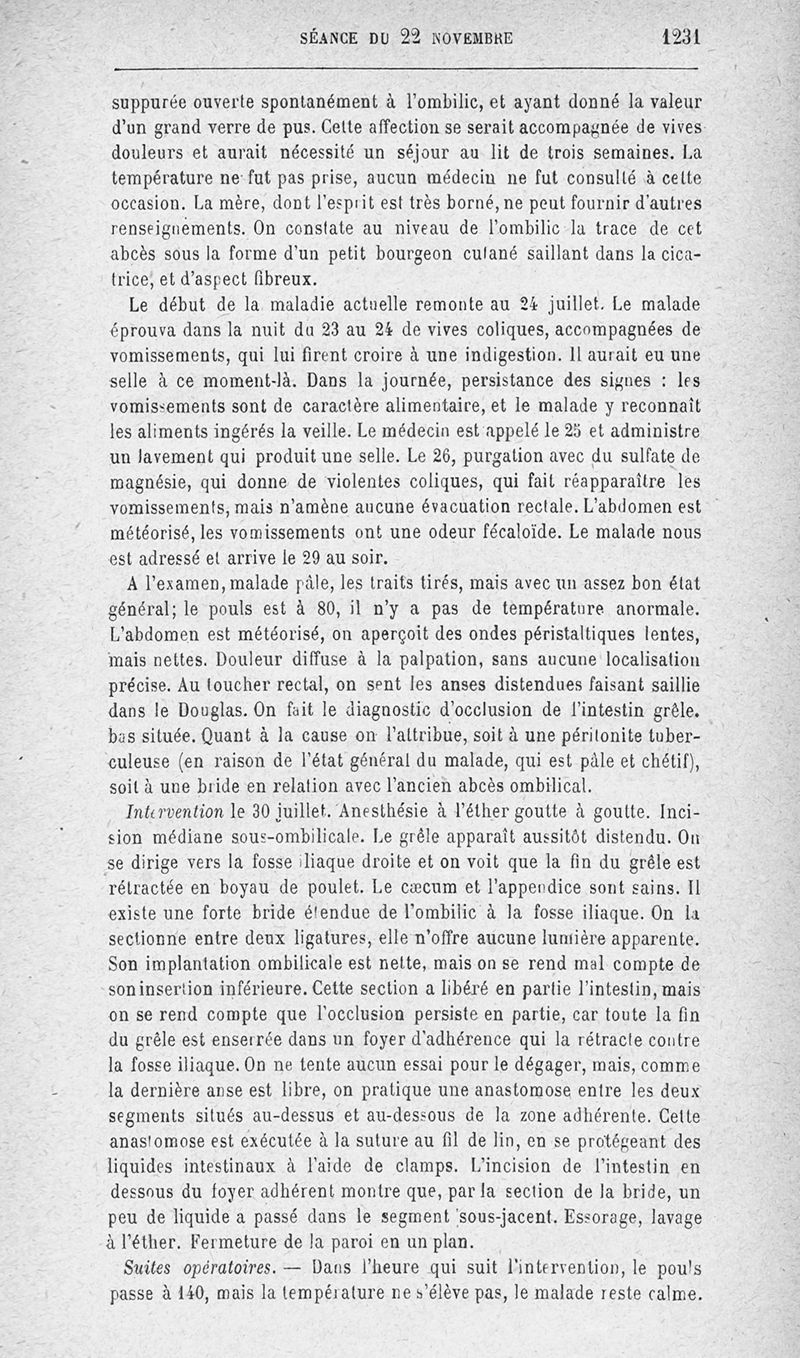 SÉANCE DU 22 NOVEMBRE 1231

suppurée ouverte spontanément à l'ombilic, et ayant donné la valeur d'un grand verre de pus. Cette affection se serait accompagnée de vives douleurs et aurait nécessité un séjour au lit de trois semaines. La température ne fut pas prise, aucun médecin ne fut consulté à cette occasion. La mère, dont l'esprit est très borné, ne peut fournir d'autres renseignements. On constate au niveau de l'ombilic la trace de cet abcès sous la forme d'un petit bourgeon cutané saillant dans la cicatrice, et d'aspect fibreux.

Le début de la maladie actuelle remonte au 24 juillet. Le malade éprouva dans la nuit du 23 au 24 de vives coliques, accompagnées de vomissements, qui lui firent croire à une indigestion. Il aurait eu une selle à ce moment-là. Dans la journée, persistance des signes : les vomissements sont de caractère alimentaire, et le malade y reconnaît les aliments ingérés la veille. Le médecin est appelé le 25 et administre un lavement qui produit une selle. Le 26, purgation avec du sulfate de magnésie, qui donne de violentes coliques, qui fait réapparaître les vomissements, mais n'amène aucune évacuation rectale. L'abdomen est météorisé, les vomissements ont une odeur fécaloïde. Le malade nous est adressé et arrive le 29 au soir.

A l'examen, malade pâle, les traits tirés, mais avec un assez bon état général; le pouls est à 80, il n'y a pas de température anormale. L'abdomen est météorisé, on aperçoit des ondes péristaltiques lentes, mais nettes. Douleur diffuse à la palpation, sans aucune localisation précise. Au toucher rectal, on sent les anses distendues faisant saillie dans le Douglas. On fait le diagnostic d'occlusion de l'intestin grêle, bas située. Quant à la cause on l'attribue, soit à une péritonite tuberculeuse (en raison de l'état général du malade, qui est pâle et chétif), soit à une bride en relation avec l'ancien abcès ombilical.

Intervention le 30 juillet. Anesthésie à l'éther goutte à goutte. Incision médiane sous-ombilicale. Le grêle apparaît aussitôt distendu. On se dirige vers la fosse iliaque droite et on voit que la fin du grêle est rétractée en boyau de poulet. Le cæcum et l'appendice sont sains. Il existe une forte bride étendue de l'ombilic à la fosse iliaque. On la sectionne entre deux ligatures, elle n'offre aucune lumière apparente. Son implantation ombilicale est nette, mais on se rend mal compte de son insertion inférieure. Cette section a libéré en partie l'intestin, mais on se rend compte que l'occlusion persiste en partie, car toute la fin du grêle est enserrée dans un foyer d'adhérence qui la rétracte contre la fosse iliaque. On ne tente aucun essai pour le dégager, mais, comme la dernière anse est libre, on pratique une anastomose entre les deux segments situés au-dessus et au-dessous de la zone adhérente. Cette anastomose est exécutée à la suture au fil de lin, en se protégeant des liquides intestinaux à l'aide de clamps. L'incision de l'intestin en dessous du foyer adhérent montre que, par la section de la bride, un peu de liquide a passé dans le segment sous-jacent. Essorage, lavage à l'éther. Fermeture de la paroi en un plan.

Suites opératoires. — Dans l'heure qui suit l'intervention, le pouls passe à 140, mais la température ne s'élève pas, le malade reste calme.